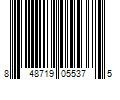 8 48719 05537 5